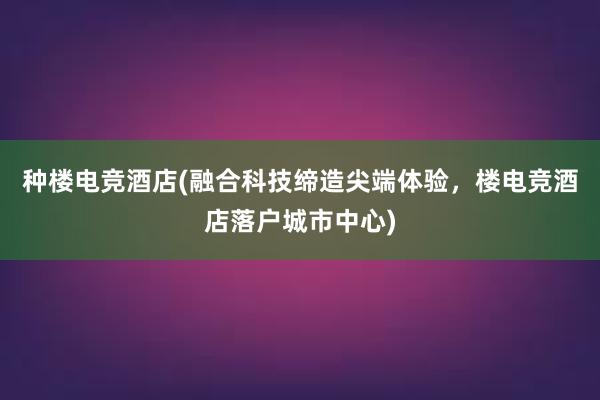 种楼电竞酒店(融合科技缔造尖端体验，楼电竞酒店落户城市中心)